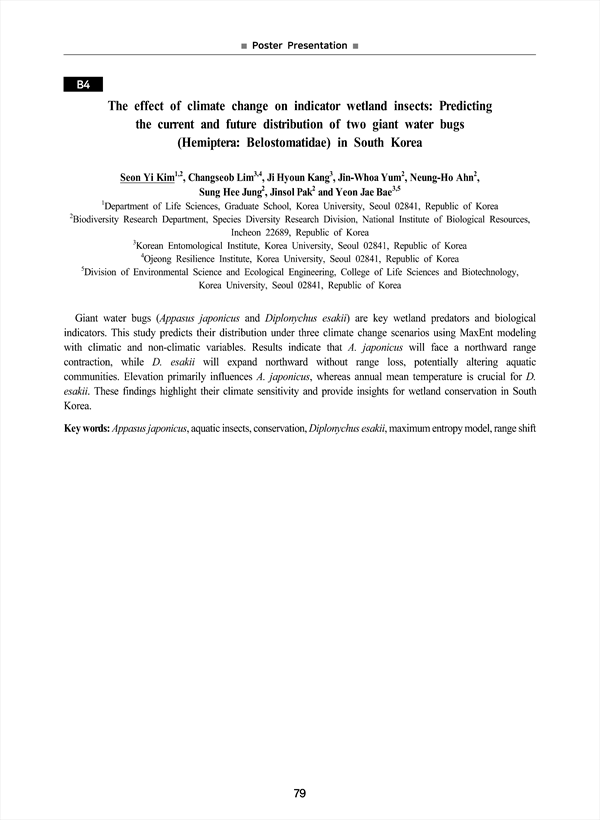 ■ Poster Presentation ■

B4

The effect of climate change on indicator wetland insects: Predicting the current and future distribution of two giant water bugs (Hemiptera: Belostomatidae) in South Korea

Seon Yi Kim$^{1,2}$, Changseob Lim$^{3,4}$, Ji Hyoun Kang$^{3}$, Jin-Whoa Yum$^{2}$, Neung-Ho Ahn$^{2}$, Sung Hee Jung$^{2}$, Jinsol Pak$^{2}$ and Yeon Jae Bae$^{3,5}$

$^{1}$Department of Life Sciences, Graduate School, Korea University, Seoul 02841, Republic of Korea
$^{2}$Biodiversity Research Department, Species Diversity Research Division, National Institute of Biological Resources, Incheon 22689, Republic of Korea
$^{3}$Korean Entomological Institute, Korea University, Seoul 02841, Republic of Korea
$^{4}$Ojeong Resilience Institute, Korea University, Seoul 02841, Republic of Korea
$^{5}$Division of Environmental Science and Ecological Engineering, College of Life Sciences and Biotechnology, Korea University, Seoul 02841, Republic of Korea

Giant water bugs (Appasus japonicus and Diplonychus esakii) are key wetland predators and biological indicators. This study predicts their distribution under three climate change scenarios using MaxEnt modeling with climatic and non-climatic variables. Results indicate that A. japonicus will face a northward range contraction, while D. esakii will expand northward without range loss, potentially altering aquatic communities. Elevation primarily influences A. japonicus, whereas annual mean temperature is crucial for D. esakii. These findings highlight their climate sensitivity and provide insights for wetland conservation in South Korea.

Key words: Appasus japonicus, aquatic insects, conservation, Diplonychus esakii, maximum entropy model, range shift

79